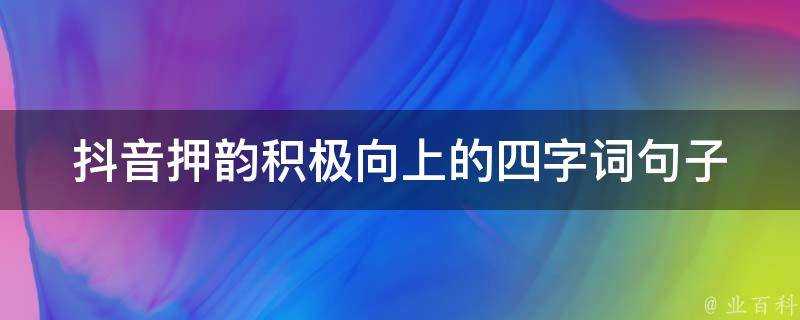 抖音押韵积极向上的四字词句子

@ 业百科